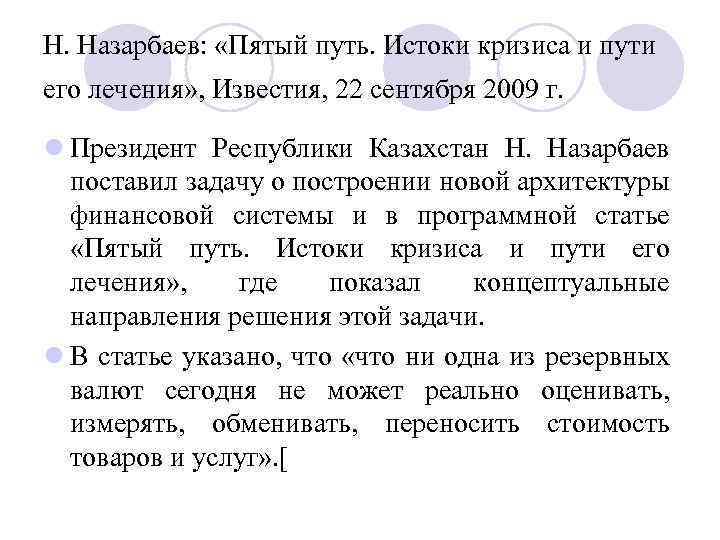 Н. Назарбаев: «Пятый путь. Истоки кризиса и пути его лечения», Известия, 22 сентября 2009 г.

Президент Республики Казахстан Н. Назарбаев поставил задачу о построении новой архитектуры финансовой системы и в программной статье «Пятый путь. Истоки кризиса и пути его лечения», где показал концептуальные направления решения этой задачи.

В статье указано, что «что ни одна из резервных валют сегодня не может реально оценивать, измерять, обменивать, переносить стоимость товаров и услуг».[